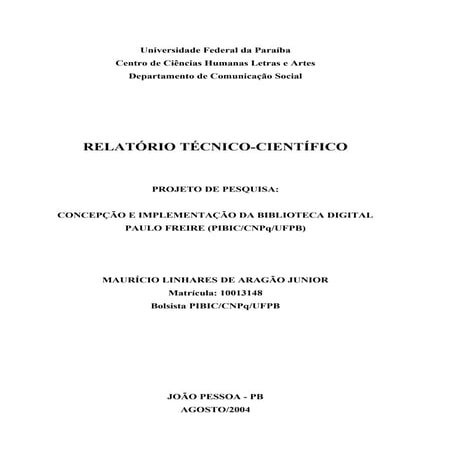 Universidade Federal da Paraíba
Centro de Ciências Humanas Letras e Artes
Departamento de Comunicação Social

RELATÓRIO TÉCNICO-CIENTÍFICO

PROJETO DE PESQUISA:

CONCEPÇÃO E IMPLEMENTAÇÃO DA BIBLIOTECA DIGITAL PAULO FREIRE (PIBIC/CNPq/UFPB)

MAURÍCIO LINHARES DE ARAGÃO JUNIOR
Matrícula: 10013148
Bolsista PIBIC/CNPq/UFPB

JOÃO PESSOA - PB
AGOSTO/2004